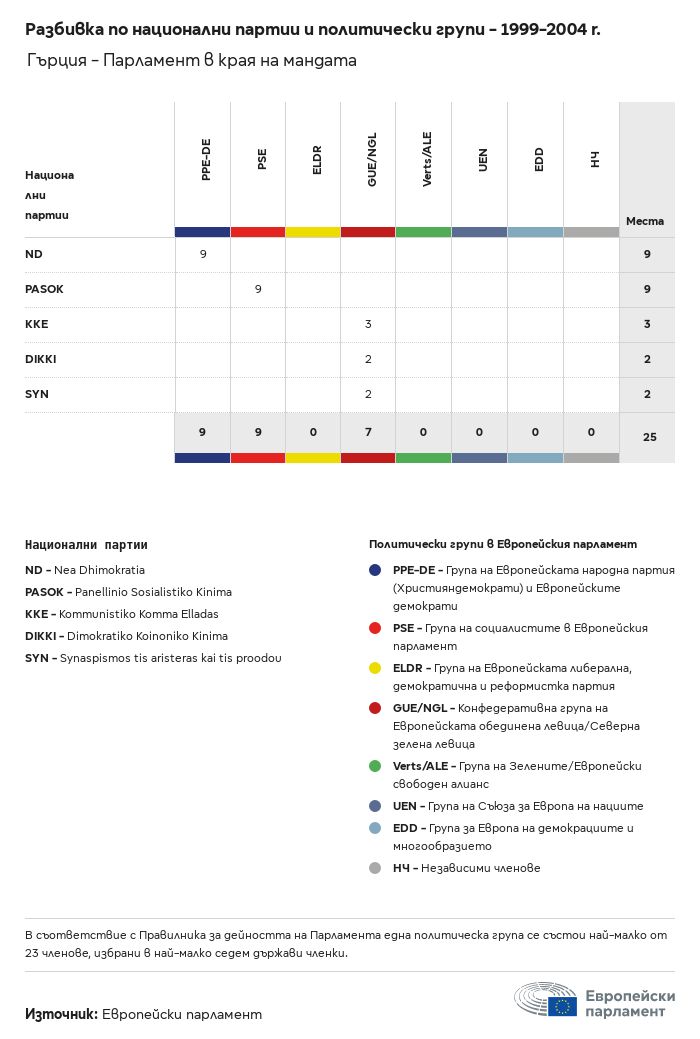 Разбивка по национални партии и политически групи - 1999-2004 г.

Гърция - Парламент в края на мандата

| Национални партии | PPE-DE | PSE | ELDR | GUE/NGL | Verts/ALE | UEN | EDD | НЧ | Места |
|---|---|---|---|---|---|---|---|---|---|
| ND | 9 | | | | | | | | 9 |
| PASOK | | 9 | | | | | | | 9 |
| KKE | | | | 3 | | | | | 3 |
| DIKKI | | | | 2 | | | | | 2 |
| SYN | | | | 2 | | | | | 2 |
| | 9 | 9 | 0 | 7 | 0 | 0 | 0 | 0 | 25 |

Национални партии

ND - Nea Dhimokratia
PASOK - Panellinio Sosialistiko Kinima
KKE - Kommunistiko Komma Elladas
DIKKI - Dimokratiko Koinoniko Kinima
SYN - Synaspismos tis aristeras kai tis proodou

Политически групи в Европейския парламент

PPE-DE - Група на Европейската народна партия (Християндемократи) и Европейските демократи
PSE - Група на социалистите в Европейския парламент
ELDR - Група на Европейската либерална, демократична и реформистка партия
GUE/NGL - Конфедеративна група на Европейската обединена левица/Северна зелена левица
Verts/ALE - Група на Зелените/Европейски свободен алианс
UEN - Група на Съюза за Европа на нациите
EDD - Група за Европа на демокрациите и многообразието
НЧ - Независими членове

В съответствие с Правилника за дейността на Парламента една политическа група се състои най-малко от 23 членове, избрани в най-малко седем държави членки.

Източник: Европейски парламент

Европейски парламент